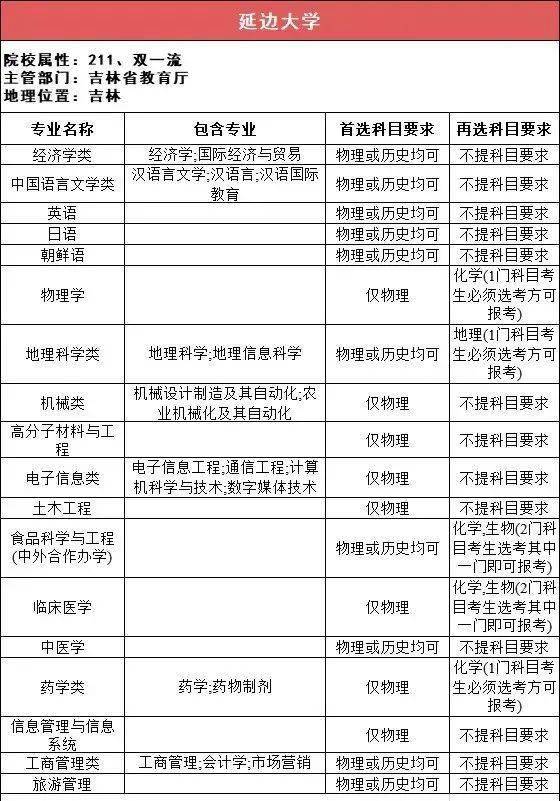 延边大学

院校属性：211、双一流
主管部门：吉林省教育厅
地理位置：吉林

| 专业名称 | 包含专业 | 首选科目要求 | 再选科目要求 |
|---|---|---|---|
| 经济学类 | 经济学;国际经济与贸易 | 物理或历史均可 | 不提科目要求 |
| 中国语言文学类 | 汉语言文学;汉语言;汉语国际教育 | 物理或历史均可 | 不提科目要求 |
| 英语 | | 物理或历史均可 | 不提科目要求 |
| 日语 | | 物理或历史均可 | 不提科目要求 |
| 朝鲜语 | | 物理或历史均可 | 不提科目要求 |
| 物理学 | | 仅物理 | 化学(1门科目考生必须选考方可报考) |
| 地理科学类 | 地理科学;地理信息科学 | 物理或历史均可 | 地理(1门科目考生必须选考方可报考) |
| 机械类 | 机械设计制造及其自动化;农业机械化及其自动化 | 仅物理 | 不提科目要求 |
| 高分子材料与工程 | | 仅物理 | 不提科目要求 |
| 电子信息类 | 电子信息工程;通信工程;计算机科学与技术;数字媒体技术 | 仅物理 | 不提科目要求 |
| 土木工程 | | 仅物理 | 不提科目要求 |
| 食品科学与工程(中外合作办学) | | 物理或历史均可 | 化学,生物(2门科目考生选考其中一门即可报考) |
| 临床医学 | | 仅物理 | 化学,生物(2门科目考生选考其中一门即可报考) |
| 中医学 | | 物理或历史均可 | 不提科目要求 |
| 药学类 | 药学;药物制剂 | 仅物理 | 化学(1门科目考生必须选考方可报考) |
| 信息管理与信息系统 | | 仅物理 | 不提科目要求 |
| 工商管理类 | 工商管理;会计学;市场营销 | 物理或历史均可 | 不提科目要求 |
| 旅游管理 | | 物理或历史均可 | 不提科目要求 |